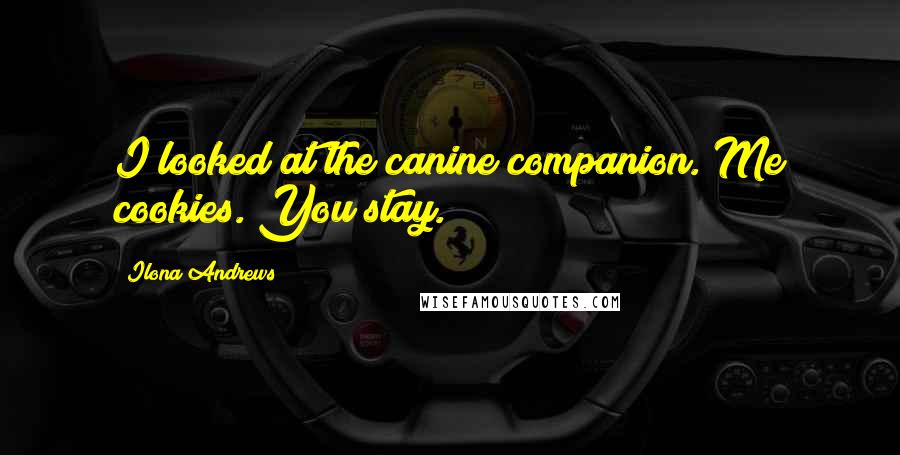 I looked at the canine companion. Me cookies. You stay.

Ilona Andrews

WISEFAMOUSQUOTES.COM